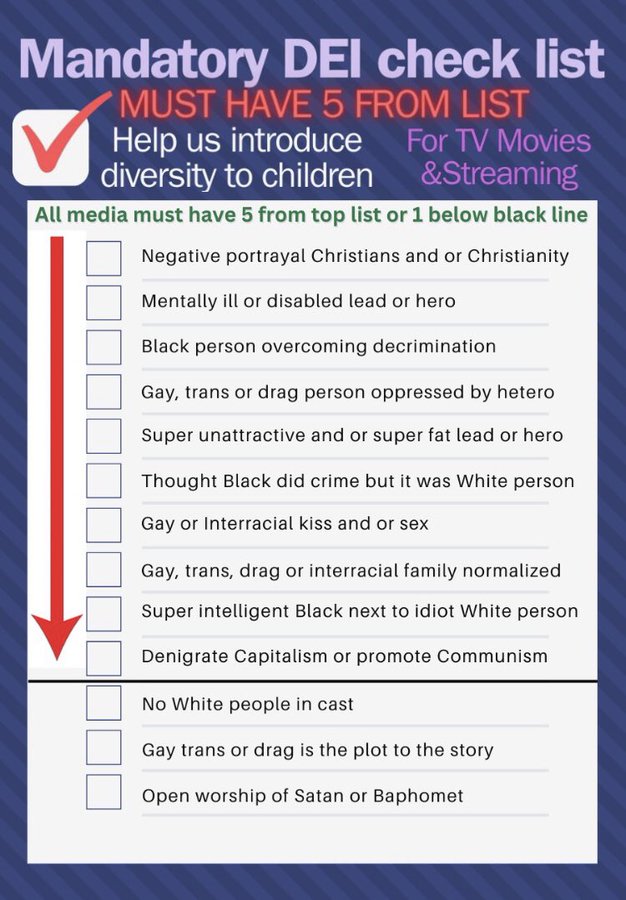 Mandatory DEI check list
MUST HAVE 5 FROM LIST
Help us introduce diversity to children
For TV Movies &Streaming

All media must have 5 from top list or 1 below black line

Negative portrayal Christians and or Christianity
Mentally ill or disabled lead or hero
Black person overcoming decrimination
Gay, trans or drag person oppressed by hetero
Super unattractive and or super fat lead or hero
Thought Black did crime but it was White person
Gay or Interracial kiss and or sex
Gay, trans, drag or interracial family normalized
Super intelligent Black next to idiot White person
Denigrate Capitalism or promote Communism

No White people in cast
Gay trans or drag is the plot to the story
Open worship of Satan or Baphomet